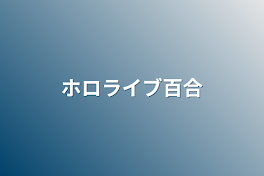 ホロライブ百合